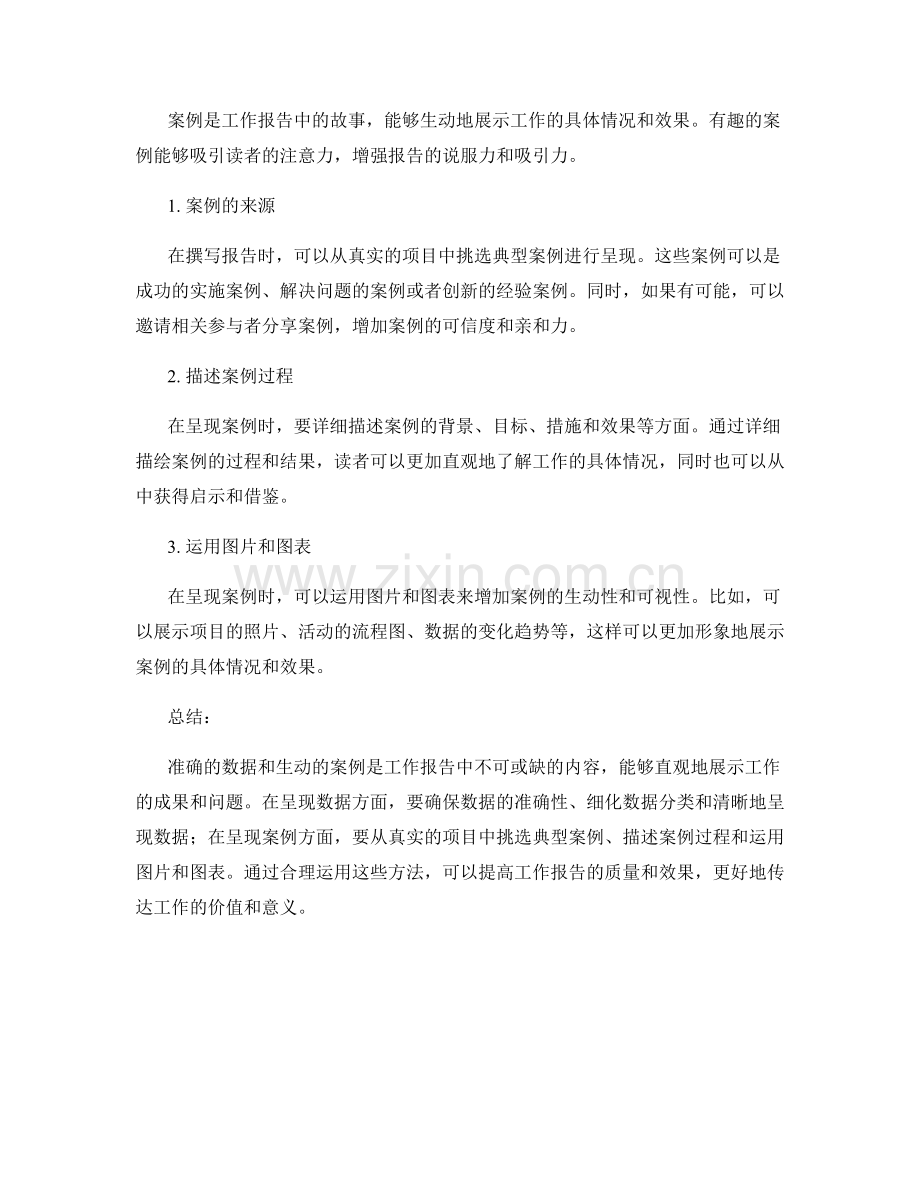 案例是工作报告中的故事，能够生动地展示工作的具体情况和效果。有趣的案例能够吸引读者的注意力，增强报告的说服力和吸引力。

1.案例的来源

在撰写报告时，可以从真实的项目中挑选典型案例进行呈现。这些案例可以是成功的实施案例、解决问题的案例或者创新的经验案例。同时，如果有可能，可以邀请相关参与者分享案例，增加案例的可信度和亲和力。

2.描述案例过程

在呈现案例时，要详细描述案例的背景、目标、措施和效果等方面。通过详细描绘案例的过程和结果，读者可以更加直观地了解工作的具体情况，同时也可以从中获得启示和借鉴。

3.运用图片和图表

在呈现案例时，可以运用图片和图表来增加案例的生动性和可视性。比如，可以展示项目的照片、活动的流程图、数据的变化趋势等，这样可以更加形象地展示案例的具体情况和效果。

总结：

准确的数据和生动的案例是工作报告中不可或缺的内容，能够直观地展示工作的成果和问题。在呈现数据方面，要确保数据的准确性、细化数据分类和清晰地呈现数据；在呈现案例方面，要从真实的项目中挑选典型案例、描述案例过程和运用图片和图表。通过合理运用这些方法，可以提高工作报告的质量和效果，更好地传达工作的价值和意义。

www.zixin.com.cn